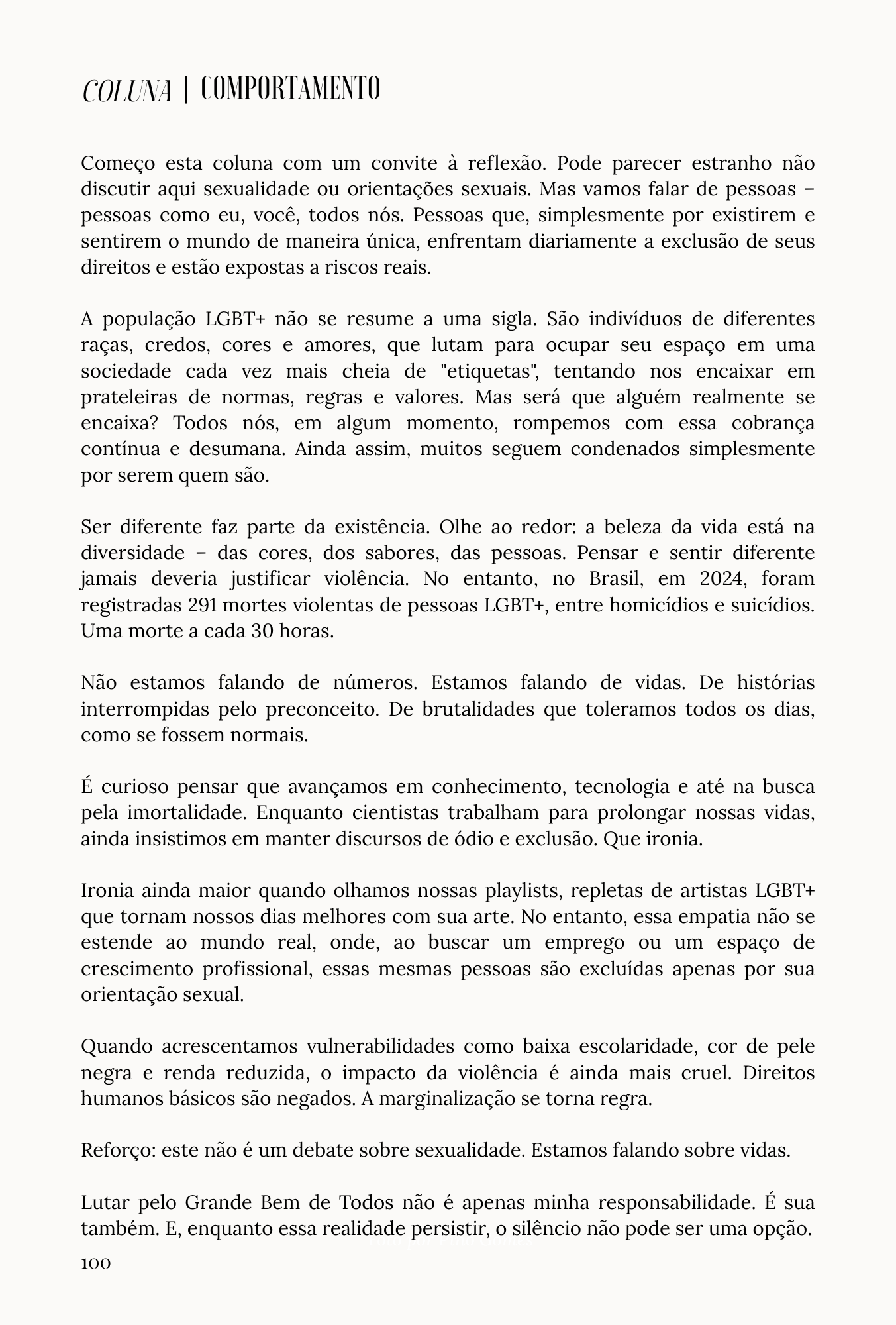 COLUNA | COMPORTAMENTO

Começo esta coluna com um convite à reflexão. Pode parecer estranho não discutir aqui sexualidade ou orientações sexuais. Mas vamos falar de pessoas – pessoas como eu, você, todos nós. Pessoas que, simplesmente por existirem e sentirem o mundo de maneira única, enfrentam diariamente a exclusão de seus direitos e estão expostas a riscos reais.

A população LGBT+ não se resume a uma sigla. São indivíduos de diferentes raças, credos, cores e amores, que lutam para ocupar seu espaço em uma sociedade cada vez mais cheia de "etiquetas", tentando nos encaixar em prateleiras de normas, regras e valores. Mas será que alguém realmente se encaixa? Todos nós, em algum momento, rompemos com essa cobrança contínua e desumana. Ainda assim, muitos seguem condenados simplesmente por serem quem são.

Ser diferente faz parte da existência. Olhe ao redor: a beleza da vida está na diversidade – das cores, dos sabores, das pessoas. Pensar e sentir diferente jamais deveria justificar violência. No entanto, no Brasil, em 2024, foram registradas 291 mortes violentas de pessoas LGBT+, entre homicídios e suicídios. Uma morte a cada 30 horas.

Não estamos falando de números. Estamos falando de vidas. De histórias interrompidas pelo preconceito. De brutalidades que toleramos todos os dias, como se fossem normais.

É curioso pensar que avançamos em conhecimento, tecnologia e até na busca pela imortalidade. Enquanto cientistas trabalham para prolongar nossas vidas, ainda insistimos em manter discursos de ódio e exclusão. Que ironia.

Ironia ainda maior quando olhamos nossas playlists, repletas de artistas LGBT+ que tornam nossos dias melhores com sua arte. No entanto, essa empatia não se estende ao mundo real, onde, ao buscar um emprego ou um espaço de crescimento profissional, essas mesmas pessoas são excluídas apenas por sua orientação sexual.

Quando acrescentamos vulnerabilidades como baixa escolaridade, cor de pele negra e renda reduzida, o impacto da violência é ainda mais cruel. Direitos humanos básicos são negados. A marginalização se torna regra.

Reforço: este não é um debate sobre sexualidade. Estamos falando sobre vidas.

Lutar pelo Grande Bem de Todos não é apenas minha responsabilidade. É sua também. E, enquanto essa realidade persistir, o silêncio não pode ser uma opção.

100